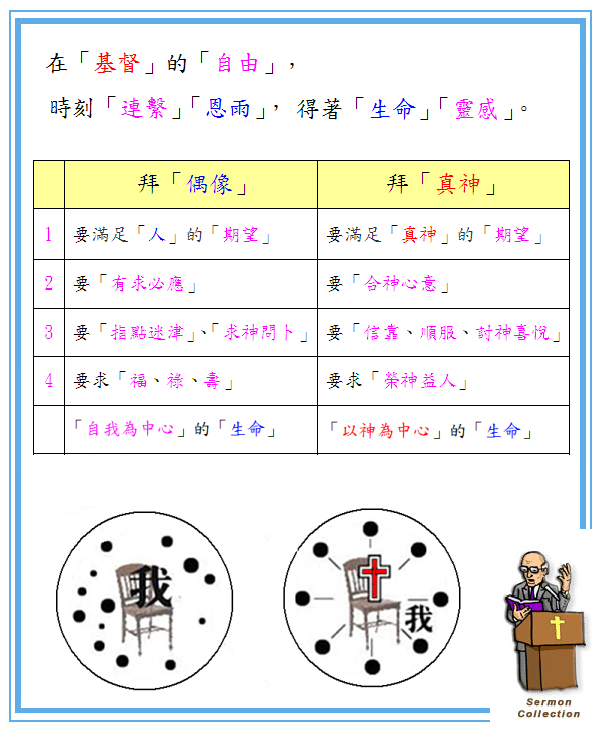 在「基督」的「自由」，

時刻「連繫」「恩雨」，得著「生命」「靈感」。

|  | 拜「偶像」 | 拜「真神」 |
|---|---|---|
| 1 | 要滿足「人」的「期望」 | 要滿足「真神」的「期望」 |
| 2 | 要「有求必應」 | 要「合神心意」 |
| 3 | 要「指點迷津」、「求神問卜」 | 要「信靠、順服、討神喜悅」 |
| 4 | 要求「福、祿、壽」 | 要求「榮神益人」 |
|  | 「自我為中心」的「生命」 | 「以神為中心」的「生命」 |

我

我

Sermon Collection